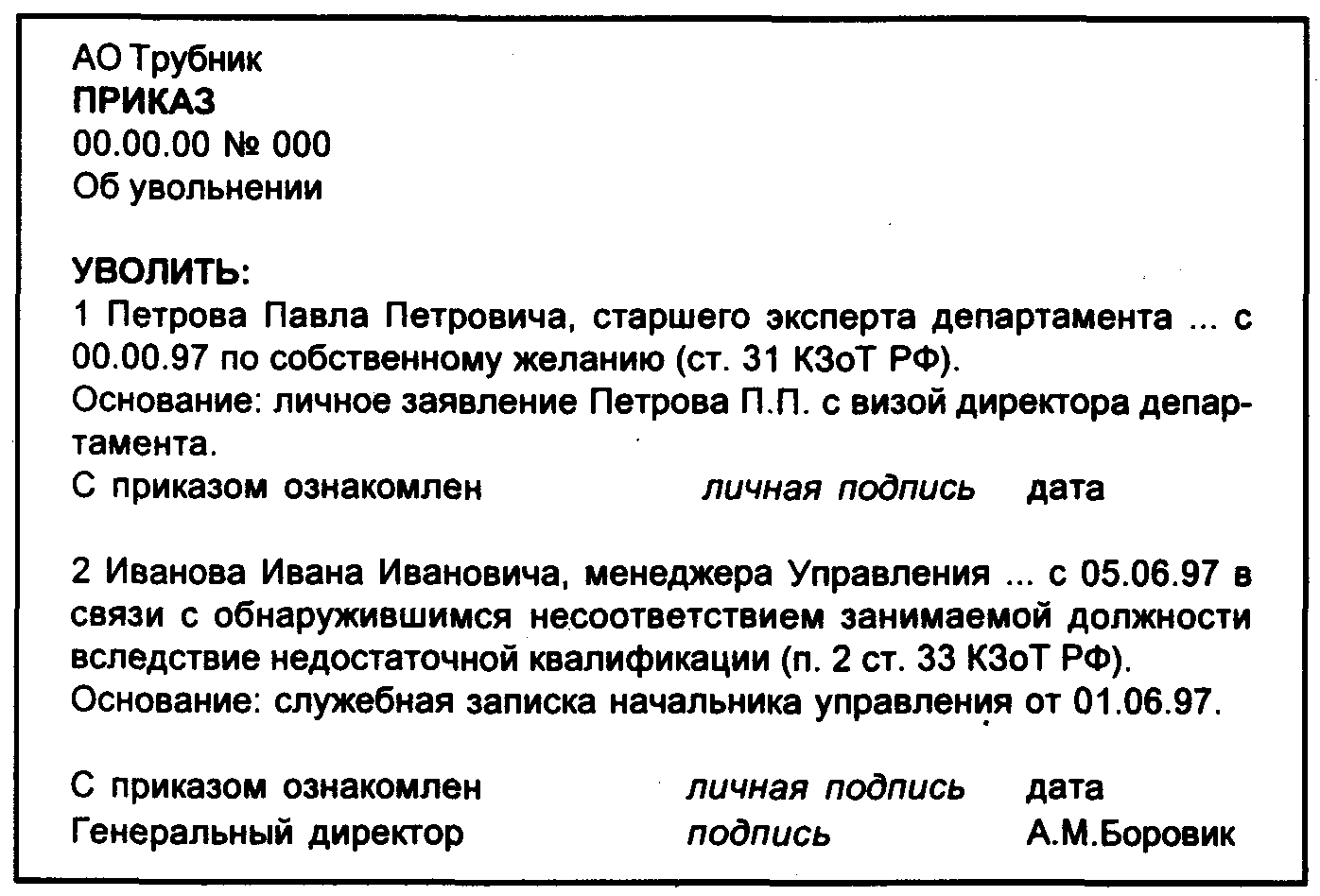 АО Трубник
ПРИКАЗ
00.00.00 № 000
Об увольнении

УВОЛИТЬ:
1 Петрова Павла Петровича, старшего эксперта департамента ... с 00.00.97 по собственному желанию (ст. 31 КЗоТ РФ).
Основание: личное заявление Петрова П.П. с визой директора департамента.
С приказом ознакомлен личная подпись дата

2 Иванова Ивана Ивановича, менеджера Управления ... с 05.06.97 в связи с обнаружившимся несоответствием занимаемой должности вследствие недостаточной квалификации (п. 2 ст. 33 КЗоТ РФ).
Основание: служебная записка начальника управления от 01.06.97.

С приказом ознакомлен личная подпись дата
Генеральный директор подпись А.М.Боровик